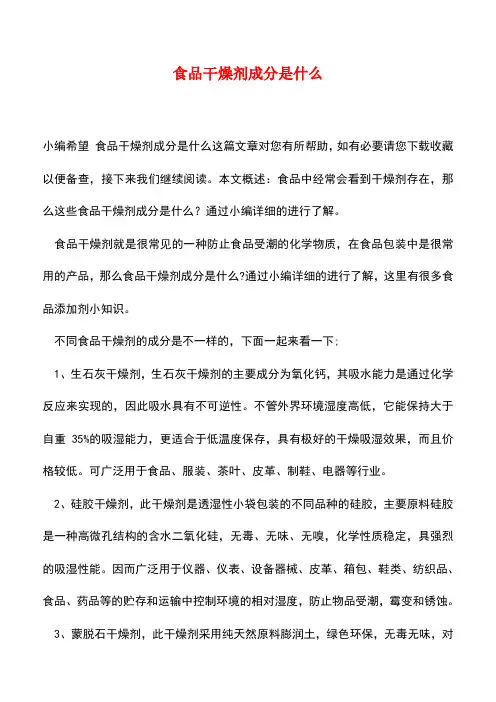 食品干燥剂成分是什么

小编希望 食品干燥剂成分是什么这篇文章对您有所帮助，如有必要请您下载收藏以便备查，接下来我们继续阅读。本文概述：食品中经常会看到干燥剂存在，那么这些食品干燥剂成分是什么？通过小编详细的进行了解。

食品干燥剂就是很常见的一种防止食品受潮的化学物质，在食品包装中是很常用的产品，那么食品干燥剂成分是什么?通过小编详细的进行了解，这里有很多食品添加剂小知识。

不同食品干燥剂的成分是不一样的，下面一起来看一下：

1、生石灰干燥剂，生石灰干燥剂的主要成分为氧化钙，其吸水能力是通过化学反应来实现的，因此吸水具有不可逆性。不管外界环境湿度高低，它能保持大于自重 35%的吸湿能力，更适合于低温度保存，具有极好的干燥吸湿效果，而且价格较低。可广泛用于食品、服装、茶叶、皮革、制鞋、电器等行业。

2、硅胶干燥剂，此干燥剂是透湿性小袋包装的不同品种的硅胶，主要原料硅胶是一种高微孔结构的含水二氧化硅，无毒、无味、无嗅，化学性质稳定，具强烈的吸湿性能。因而广泛用于仪器、仪表、设备器械、皮革、箱包、鞋类、纺织品、食品、药品等的贮存和运输中控制环境的相对湿度，防止物品受潮，霉变和锈蚀。

3、蒙脱石干燥剂，此干燥剂采用纯天然原料膨润土，绿色环保，无毒无味，对